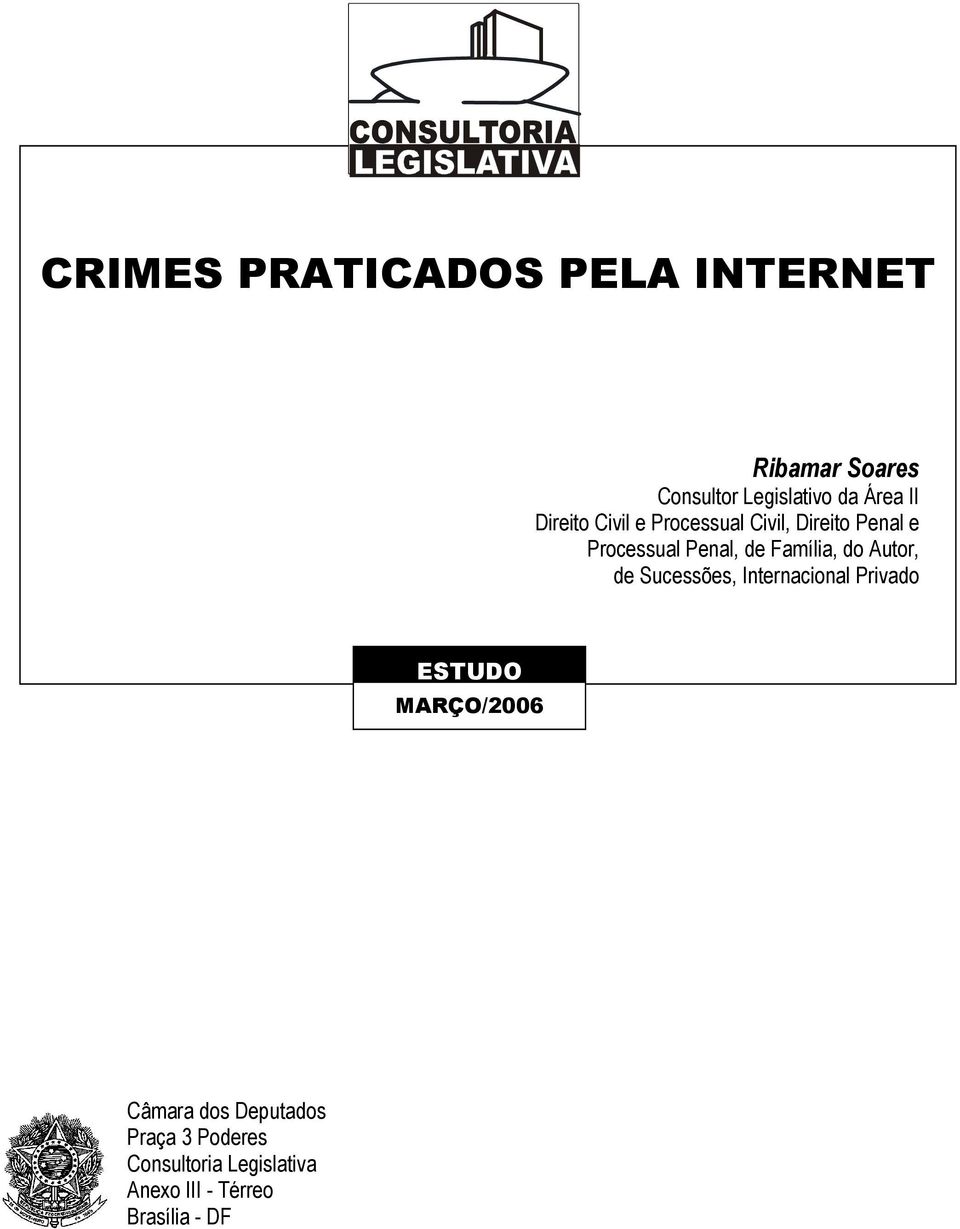 CONSULTORIA
LEGISLATIVA

CRIMES PRATICADOS PELA INTERNET

Ribamar Soares
Consultor Legislativo da Área II
Direito Civil e Processual Civil, Direito Penal e Processual Penal, de Família, do Autor, de Sucessões, Internacional Privado

ESTUDO
MARÇO/2006

Câmara dos Deputados
Praça 3 Poderes
Consultoria Legislativa
Anexo III - Térreo
Brasília - DF